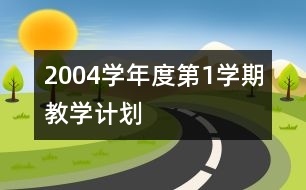 2004学年度第1学期教学计划